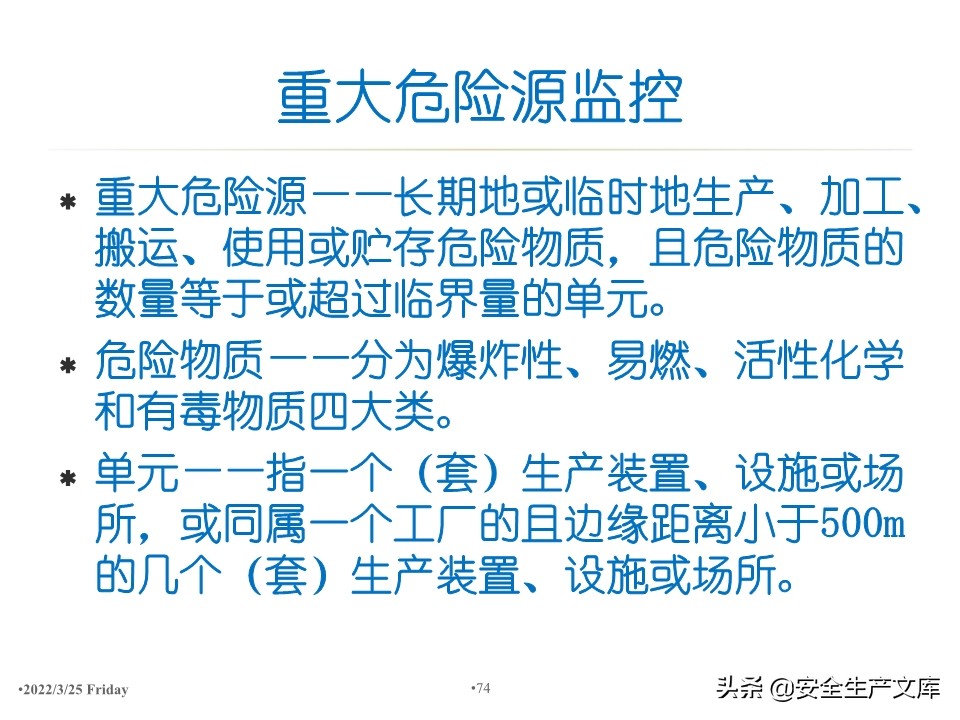 重大危险源监控

＊ 重大危险源——长期地或临时地生产、加工、搬运、使用或贮存危险物质，且危险物质的数量等于或超过临界量的单元。

＊ 危险物质——分为爆炸性、易燃、活性化学和有毒物质四大类。

＊ 单元——指一个（套）生产装置、设施或场所，或同属一个工厂的且边缘距离小于500m的几个（套）生产装置、设施或场所。

•2022/3/25 Friday

•74

头条 @安全生产文库